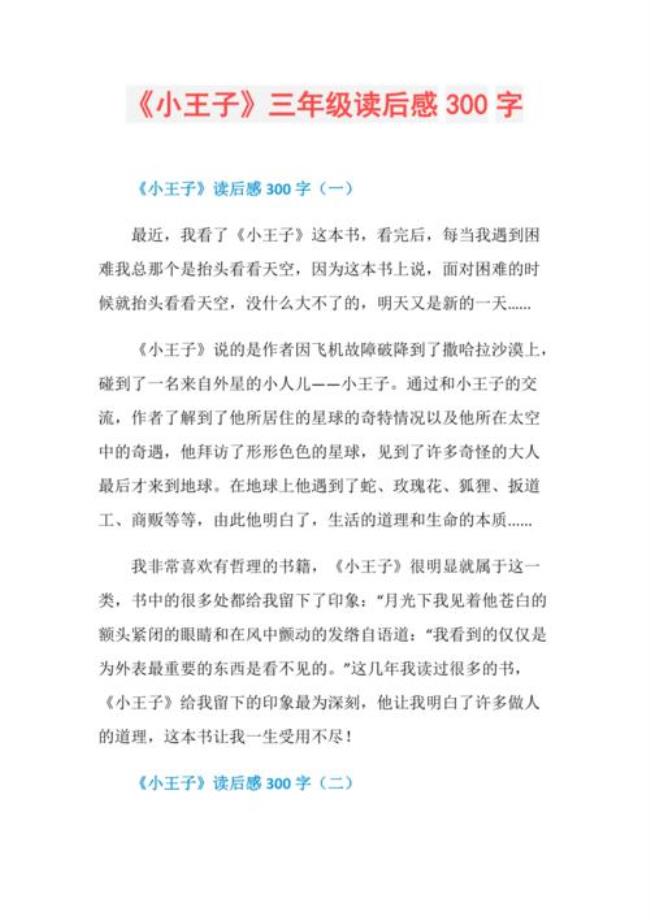 《小王子》三年级读后感 300 字

《小王子》读后感 300 字（一）

最近，我看了《小王子》这本书，看完后，每当我遇到困难我总那个是抬头看看天空，因为这本书上说，面对困难的时候就抬头看看天空，没什么大不了的，明天又是新的一天……

《小王子》说的是作者因飞机故障破降到了撒哈拉沙漠上，碰到了一名来自外星的小人儿——小王子。通过和小王子的交流，作者了解到了他所居住的星球的奇特情况以及他所在太空中的奇遇，他拜访了形形色色的星球，见到了许多奇怪的大人最后才来到地球。在地球上他遇到了蛇、玫瑰花、狐狸、扳道工、商贩等等，由此他明白了，生活的道理和生命的本质……

我非常喜欢有哲理的书籍，《小王子》很明显就属于这一类，书中的很多处都给我留下了印象："月光下我见着他苍白的额头紧闭的眼睛和在风中颤动的发绺自语道："我看到的仅仅是为外表最重要的东西是看不见的。"这几年我读过很多的书，《小王子》给我留下的印象最为深刻，他让我明白了许多做人的道理，这本书让我一生受用不尽！

《小王子》读后感 300 字（二）